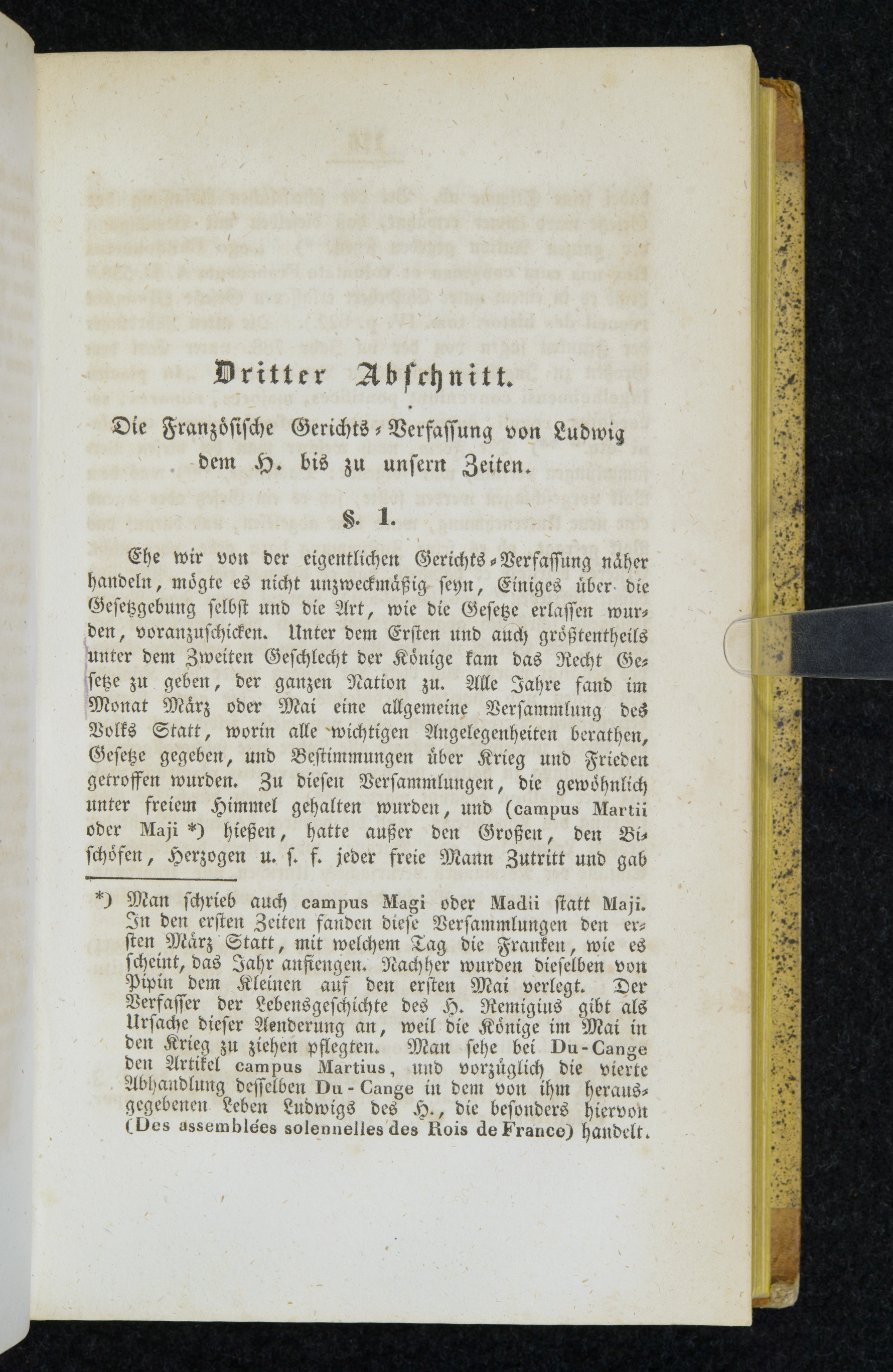 Dritter Abschnitt.

Die Französische Gerichts-Verfassung von Ludwig dem H. bis zu unsern Zeiten.

§. 1.

Ehe wir von der eigentlichen Gerichts-Verfassung näher handeln, mögte es nicht unzweckmäßig seyn, Einiges über die Gesetzgebung selbst und die Art, wie die Gesetze erlassen wurden, voranzuschicken. Unter dem Ersten und auch größtentheils unter dem Zweiten Geschlecht der Könige kam das Recht Gesetze zu geben, der ganzen Nation zu. Alle Jahre fand im Monat März oder Mai eine allgemeine Versammlung des Volks Statt, worin alle wichtigen Angelegenheiten berathen, Gesetze gegeben, und Bestimmungen über Krieg und Frieden getroffen wurden. Zu diesen Versammlungen, die gewöhnlich unter freiem Himmel gehalten wurden, und (campus Martii oder Maji *) hießen, hatte außer den Großen, den Bischöfen, Herzogen u. s. f. jeder freie Mann Zutritt und gab

*) Man schrieb auch campus Magi oder Madii statt Maji. In den ersten Zeiten fanden diese Versammlungen den ersten März Statt, mit welchem Tag die Franken, wie es scheint, das Jahr anfiengen. Nachher wurden dieselben von Pipin dem Kleinen auf den ersten Mai verlegt. Der Verfasser der Lebensgeschichte des H. Remigius gibt als Ursache dieser Aenderung an, weil die Könige im Mai in den Krieg zu ziehen pflegten. Man sehe bei Du-Cange den Artikel campus Martius, und vorzüglich die vierte Abhandlung desselben Du-Cange in dem von ihm herausgegebenen Leben Ludwigs des H., die besonders hiervon (Des assemblées solennelles des Rois de France) handelt.